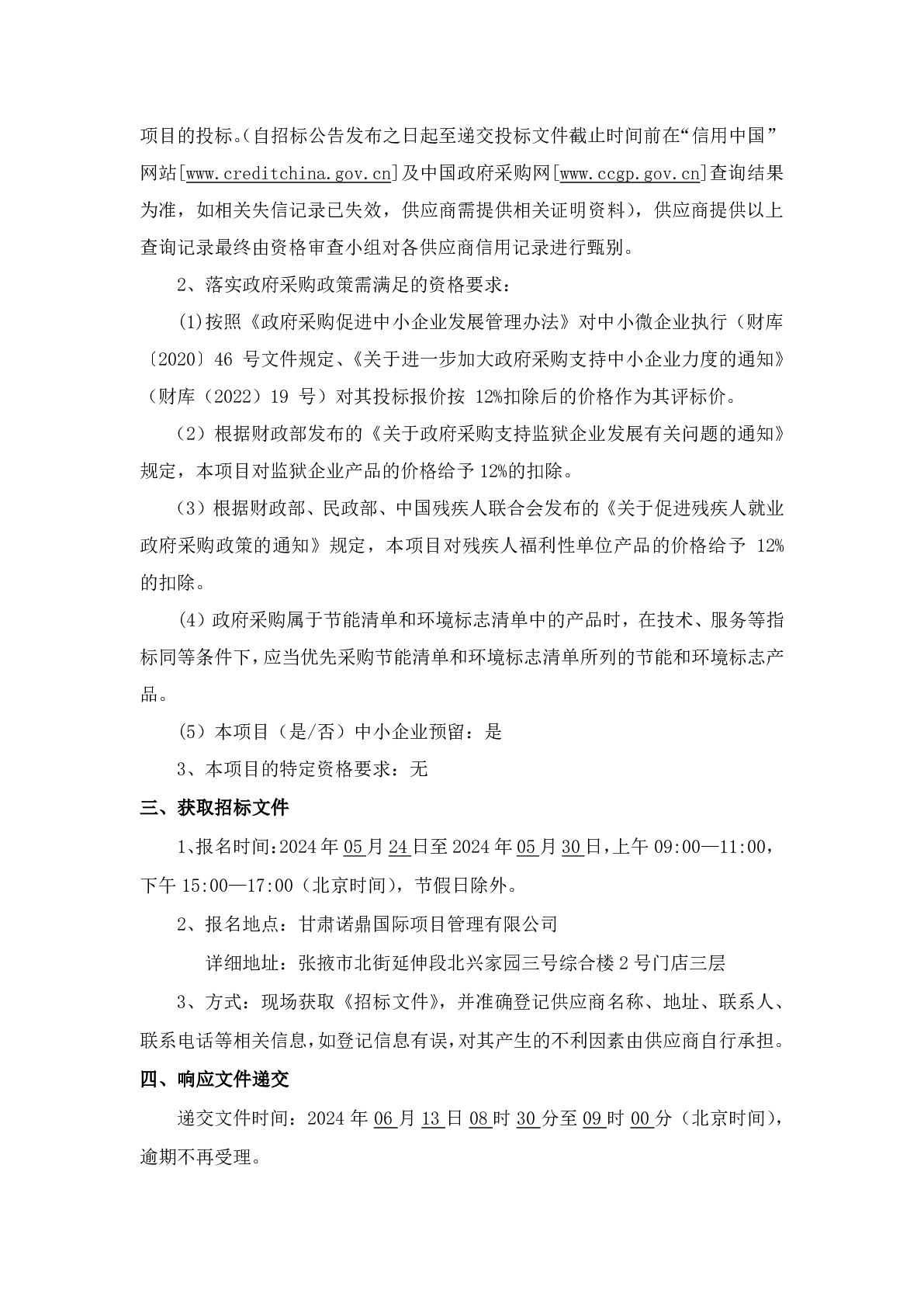 项目的投标。(自招标公告发布之日起至递交投标文件截止时间前在“信用中国”网站[www.creditchina.gov.cn]及中国政府采购网[www.ccgp.gov.cn]查询结果为准，如相关失信记录已失效，供应商需提供相关证明资料），供应商提供以上查询记录最终由资格审查小组对各供应商信用记录进行甄别。

2、落实政府采购政策需满足的资格要求：

(1)按照《政府采购促进中小企业发展管理办法》对中小微企业执行（财库〔2020〕46 号文件规定、《关于进一步加大政府采购支持中小企业力度的通知》（财库（2022）19 号）对其投标报价按 12%扣除后的价格作为其评标价。

（2）根据财政部发布的《关于政府采购支持监狱企业发展有关问题的通知》规定，本项目对监狱企业产品的价格给予 12%的扣除。

（3）根据财政部、民政部、中国残疾人联合会发布的《关于促进残疾人就业政府采购政策的通知》规定，本项目对残疾人福利性单位产品的价格给予 12%的扣除。

(4）政府采购属于节能清单和环境标志清单中的产品时，在技术、服务等指标同等条件下，应当优先采购节能清单和环境标志清单所列的节能和环境标志产品。

(5）本项目（是/否）中小企业预留：是

3、本项目的特定资格要求：无

三、获取招标文件

1、报名时间：2024 年 05 月 24 日至 2024 年 05 月 30 日，上午 09:00—11:00，下午 15:00—17:00（北京时间），节假日除外。

2、报名地点：甘肃诺鼎国际项目管理有限公司

详细地址：张掖市北街延伸段北兴家园三号综合楼 2 号门店三层

3、方式：现场获取《招标文件》，并准确登记供应商名称、地址、联系人、联系电话等相关信息，如登记信息有误，对其产生的不利因素由供应商自行承担。

四、响应文件递交

递交文件时间：2024 年 06 月 13 日 08 时 30 分至 09 时 00 分（北京时间），逾期不再受理。